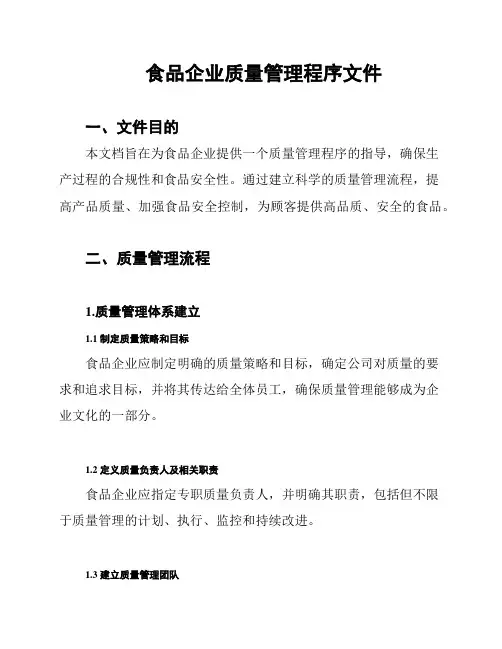 食品企业质量管理程序文件

一、文件目的

本文档旨在为食品企业提供一个质量管理程序的指导，确保生产过程的合规性和食品安全性。通过建立科学的质量管理流程，提高产品质量、加强食品安全控制，为顾客提供高品质、安全的食品。

二、质量管理流程

1.质量管理体系建立

1.1 制定质量策略和目标

食品企业应制定明确的质量策略和目标，确定公司对质量的要求和追求目标，并将其传达给全体员工，确保质量管理能够成为企业文化的一部分。

1.2 定义质量负责人及相关职责

食品企业应指定专职质量负责人，并明确其职责，包括但不限于质量管理的计划、执行、监控和持续改进。

1.3 建立质量管理团队